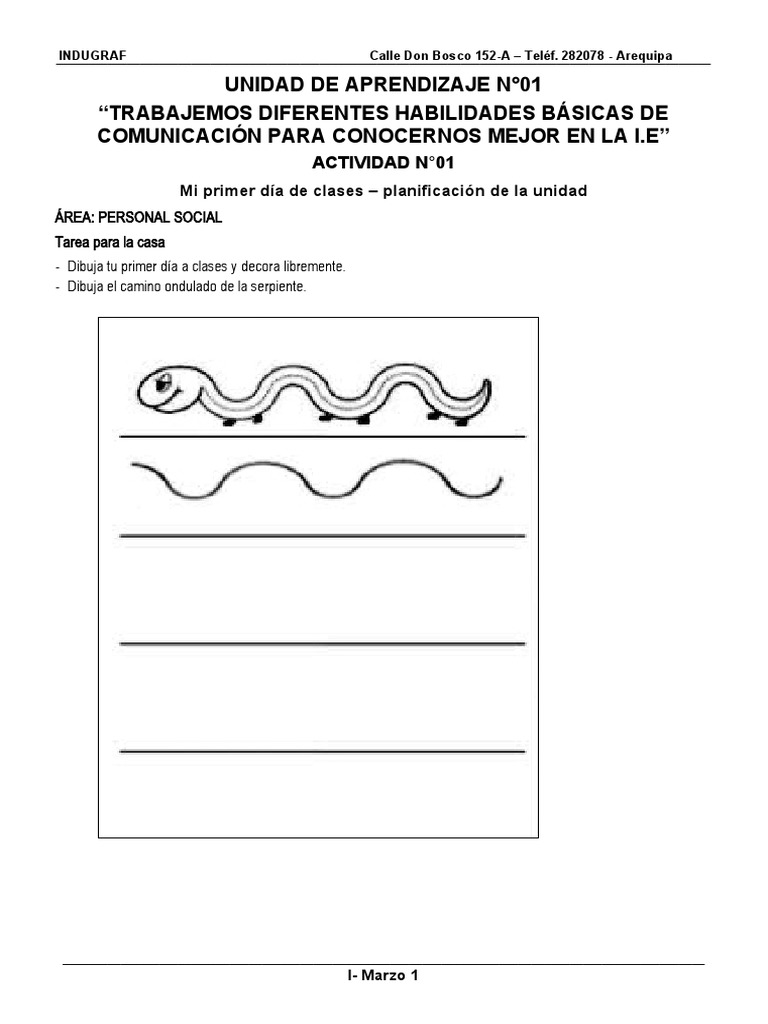 INDUGRAF Calle Don Bosco 152-A – Teléf. 282078 - Arequipa

UNIDAD DE APRENDIZAJE N°01

"TRABAJEMOS DIFERENTES HABILIDADES BÁSICAS DE COMUNICACIÓN PARA CONOCERNOS MEJOR EN LA I.E"

ACTIVIDAD N°01

Mi primer día de clases – planificación de la unidad

ÁREA: PERSONAL SOCIAL

Tarea para la casa

- Dibuja tu primer día a clases y decora libremente.
- Dibuja el camino ondulado de la serpiente.

I- Marzo 1